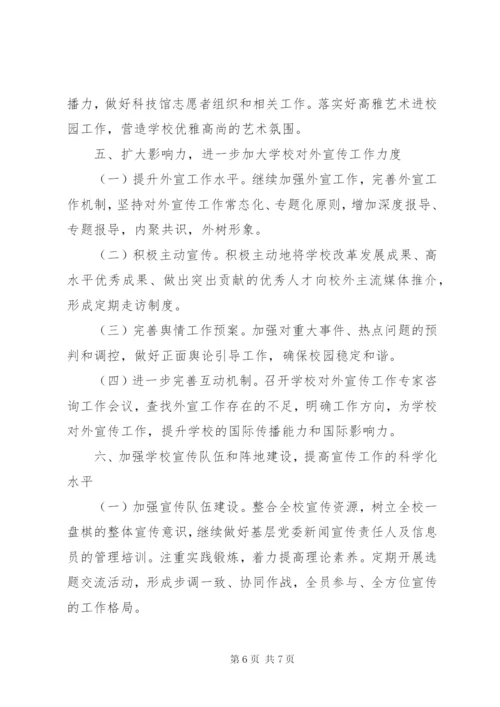 播力，做好科技馆志愿者组织和相关工作。落实好高雅艺术进校园工作，营造学校优雅高尚的艺术氛围。

五、扩大影响力，进一步加大学校对外宣传工作力度

（一）提升外宣工作水平。继续加强外宣工作，完善外宣工作机制，坚持对外宣传工作常态化、专题化原则，增加深度报导、专题报导，内聚共识，外树形象。

（二）积极主动宣传。积极主动地将学校改革发展成果、高水平优秀成果、做出突出贡献的优秀人才向校外主流媒体推介，形成定期走访制度。

（三）完善舆情工作预案。加强对重大事件、热点问题的预判和调控，做好正面舆论引导工作，确保校园稳定和谐。

（四）进一步完善互动机制。召开学校对外宣传工作专家咨询工作会议，查找外宣工作存在的不足，明确工作方向，为学校对外宣传工作，提升学校的国际传播能力和国际影响力。

六、加强学校宣传队伍和阵地建设，提高宣传工作的科学化水平

（一）加强宣传队伍建设。整合全校宣传资源，树立全校一盘棋的整体宣传意识，继续做好基层党委新闻宣传责任人及信息员的管理培训。注重实践锻炼，着力提高理论素养。定期开展选题交流活动，形成步调一致、协同作战，全员参与、全方位宣传的工作格局。

第 6 页 共 7 页